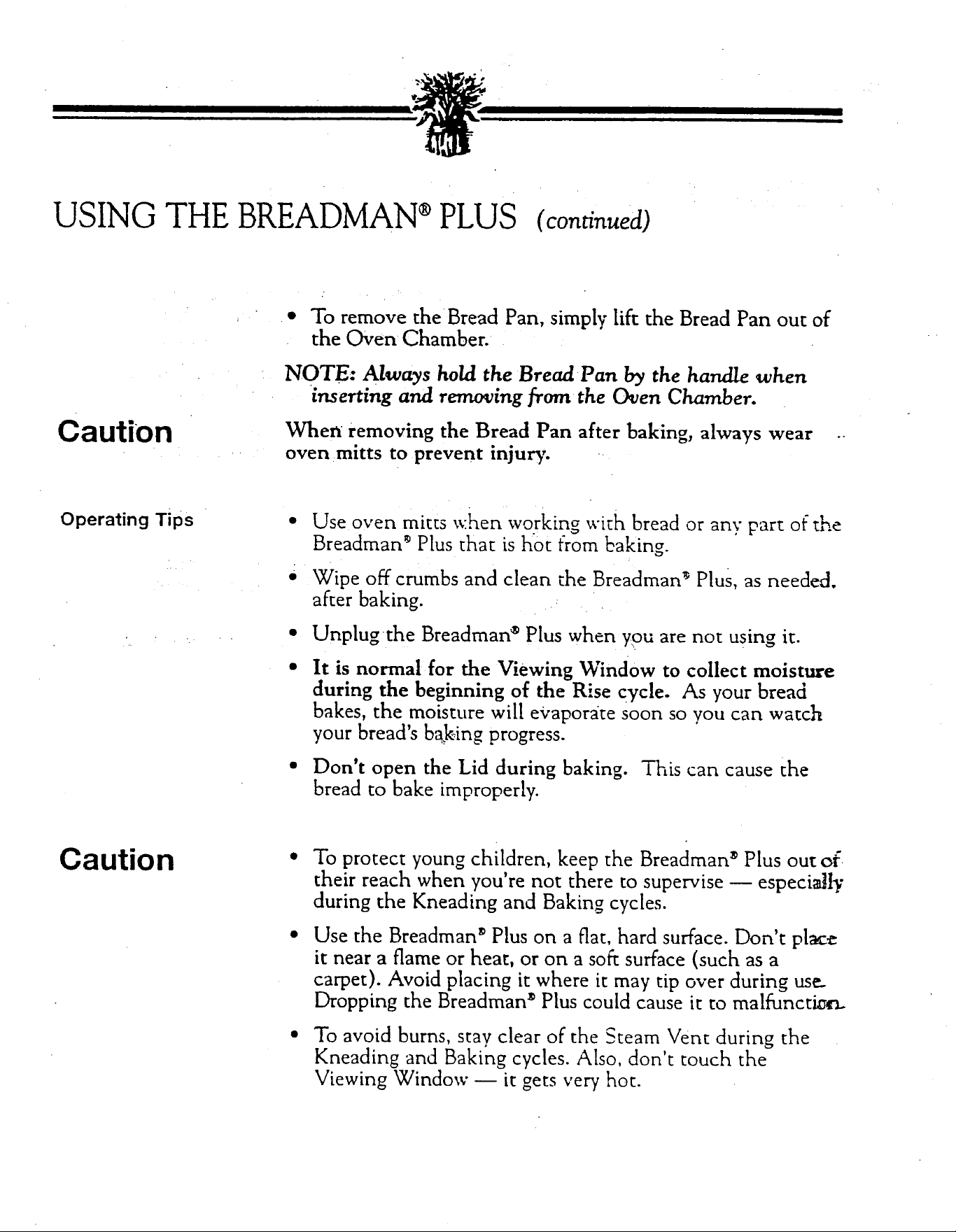 USING THE BREADMAN® PLUS (continued)

• To remove the Bread Pan, simply lift the Bread Pan out of the Oven Chamber.

NOTE: Always hold the Bread Pan by the handle when inserting and removing from the Oven Chamber.

Caution

When removing the Bread Pan after baking, always wear oven mitts to prevent injury.

Operating Tips

• Use oven mitts when working with bread or any part of the Breadman® Plus that is hot from baking.

• Wipe off crumbs and clean the Breadman® Plus, as needed, after baking.

• Unplug the Breadman® Plus when you are not using it.

• It is normal for the Viewing Window to collect moisture during the beginning of the Rise cycle. As your bread bakes, the moisture will evaporate soon so you can watch your bread's baking progress.

• Don't open the Lid during baking. This can cause the bread to bake improperly.

Caution

• To protect young children, keep the Breadman® Plus out of their reach when you're not there to supervise — especially during the Kneading and Baking cycles.

• Use the Breadman® Plus on a flat, hard surface. Don't place it near a flame or heat, or on a soft surface (such as a carpet). Avoid placing it where it may tip over during use. Dropping the Breadman® Plus could cause it to malfunction.

• To avoid burns, stay clear of the Steam Vent during the Kneading and Baking cycles. Also, don't touch the Viewing Window — it gets very hot.